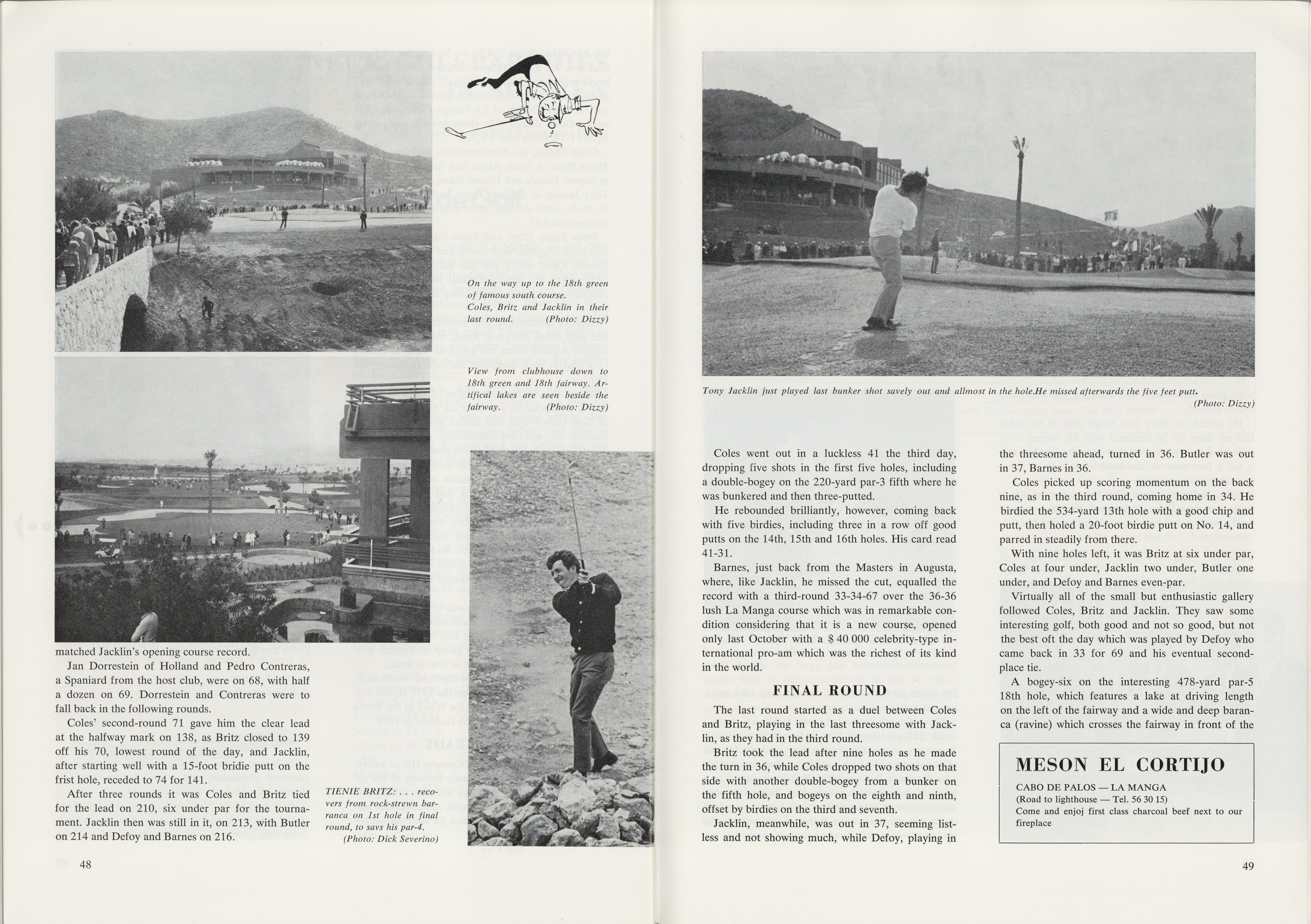 On the way up to the 18th green of famous south course. Coles, Britz and Jacklin in their last round. (Photo: Dizzy)

View from clubhouse down to 18th green and 18th fairway. Artifical lakes are seen beside the fairway. (Photo: Dizzy)

matched Jacklin's opening course record.

Jan Dorrestein of Holland and Pedro Contreras, a Spaniard from the host club, were on 68, with half a dozen on 69. Dorrestein and Contreras were to fall back in the following rounds.

Coles' second-round 71 gave him the clear lead at the halfway mark on 138, as Britz closed to 139 off his 70, lowest round of the day, and Jacklin, after starting well with a 15-foot bridie putt on the frist hole, receded to 74 for 141.

After three rounds it was Coles and Britz tied for the lead on 210, six under par for the tournament. Jacklin then was still in it, on 213, with Butler on 214 and Defoy and Barnes on 216.

TIENIE BRITZ: . . . recovers from rock-strewn barranca on 1st hole in final round, to savs his par-4. (Photo: Dick Severino)

48

Tony Jacklin just played last bunker shot savely out and allmost in the hole.He missed afterwards the five feet putt. (Photo: Dizzy)

Coles went out in a luckless 41 the third day, dropping five shots in the first five holes, including a double-bogey on the 220-yard par-3 fifth where he was bunkered and then three-putted.

He rebounded brilliantly, however, coming back with five birdies, including three in a row off good putts on the 14th, 15th and 16th holes. His card read 41-31.

Barnes, just back from the Masters in Augusta, where, like Jacklin, he missed the cut, equalled the record with a third-round 33-34-67 over the 36-36 lush La Manga course which was in remarkable condition considering that it is a new course, opened only last October with a $ 40 000 celebrity-type international pro-am which was the richest of its kind in the world.

FINAL ROUND

The last round started as a duel between Coles and Britz, playing in the last threesome with Jacklin, as they had in the third round.

Britz took the lead after nine holes as he made the turn in 36, while Coles dropped two shots on that side with another double-bogey from a bunker on the fifth hole, and bogeys on the eighth and ninth, offset by birdies on the third and seventh.

Jacklin, meanwhile, was out in 37, seeming listless and not showing much, while Defoy, playing in the threesome ahead, turned in 36. Butler was out in 37, Barnes in 36.

Coles picked up scoring momentum on the back nine, as in the third round, coming home in 34. He birdied the 534-yard 13th hole with a good chip and putt, then holed a 20-foot birdie putt on No. 14, and parred in steadily from there.

With nine holes left, it was Britz at six under par, Coles at four under, Jacklin two under, Butler one under, and Defoy and Barnes even-par.

Virtually all of the small but enthusiastic gallery followed Coles, Britz and Jacklin. They saw some interesting golf, both good and not so good, but not the best oft the day which was played by Defoy who came back in 33 for 69 and his eventual second-place tie.

A bogey-six on the interesting 478-yard par-5 18th hole, which features a lake at driving length on the left of the fairway and a wide and deep baranca (ravine) which crosses the fairway in front of the

MESON EL CORTIJO
CABO DE PALOS — LA MANGA
(Road to lighthouse — Tel. 56 30 15)
Come and enjoj first class charcoal beef next to our fireplace

49